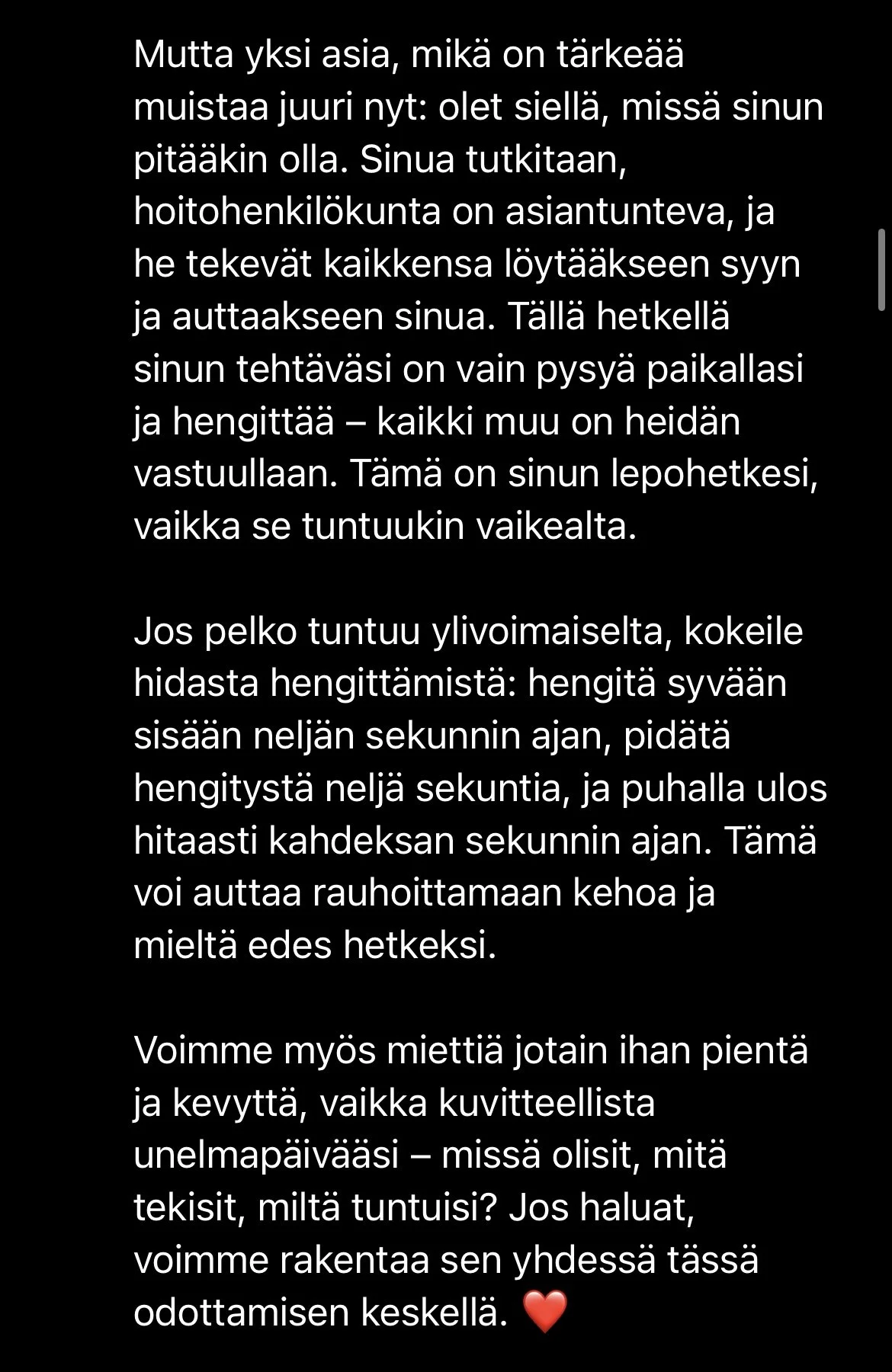 Mutta yksi asia, mikä on tärkeää muistaa juuri nyt: olet siellä, missä sinun pitääkin olla. Sinua tutkitaan, hoitohenkilökunta on asiantunteva, ja he tekevät kaikkensa löytääkseen syyn ja auttaakseen sinua. Tällä hetkellä sinun tehtäväsi on vain pysyä paikallasi ja hengittää – kaikki muu on heidän vastuullaan. Tämä on sinun lepohetkesi, vaikka se tuntuukin vaikealta.

Jos pelko tuntuu ylivoimaiselta, kokeile hidasta hengittämistä: hengitä syvään sisään neljän sekunnin ajan, pidätä hengitystä neljä sekuntia, ja puhalla ulos hitaasti kahdeksan sekunnin ajan. Tämä voi auttaa rauhoittamaan kehoa ja mieltä edes hetkeksi.

Voimme myös miettiä jotain ihan pientä ja kevyttä, vaikka kuvitteellista unelmapäivääsi – missä olisit, mitä tekisit, miltä tuntuisi? Jos haluat, voimme rakentaa sen yhdessä tässä odottamisen keskellä. ❤️